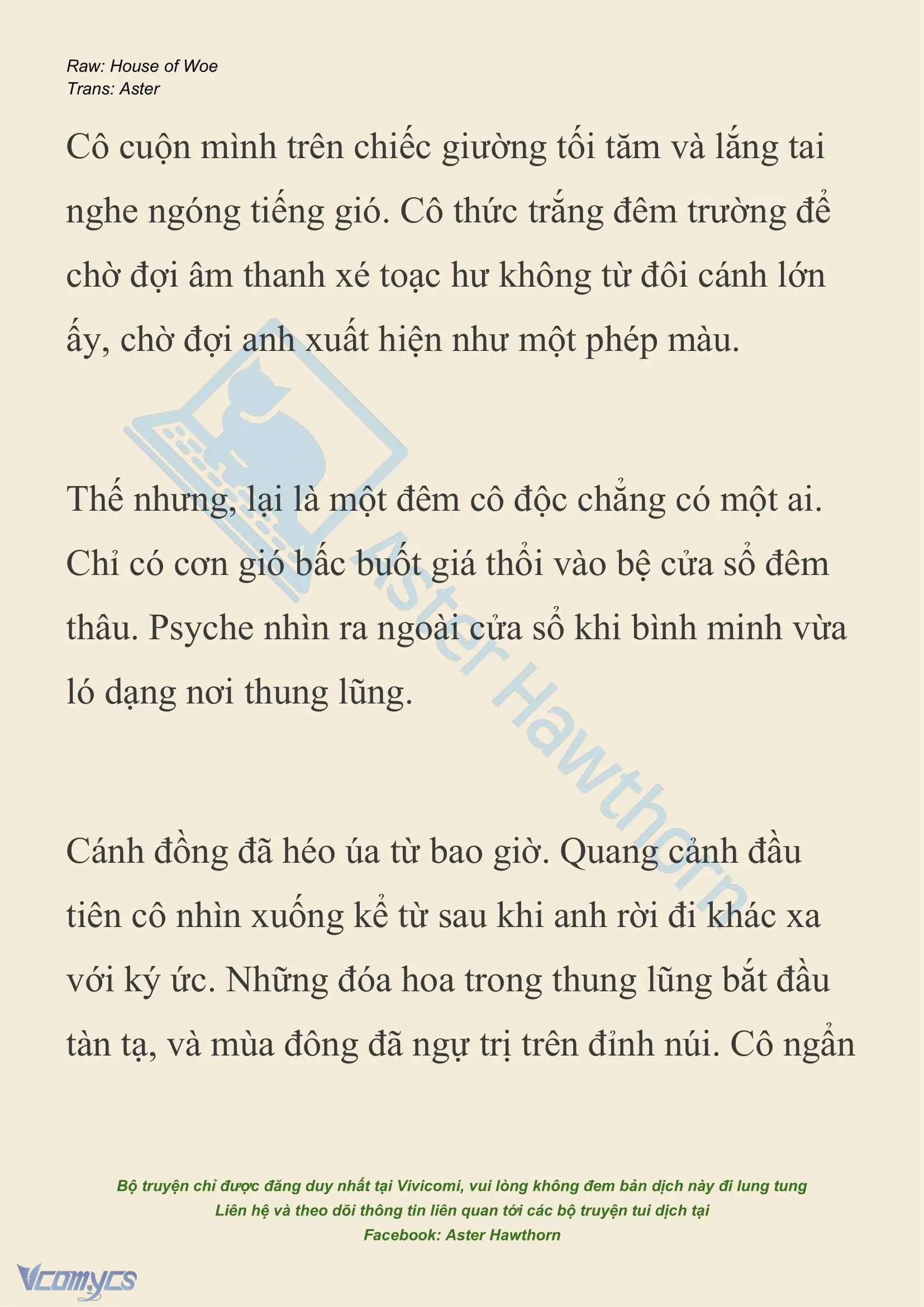 Raw: House of Woe
Trans: Aster

Cô cuộn mình trên chiếc giường tối tăm và lắng tai nghe ngóng tiếng gió. Cô thức trắng đêm trường để chờ đợi âm thanh xé toạc hư không từ đôi cánh lớn ấy, chờ đợi anh xuất hiện như một phép màu.

Thế nhưng, lại là một đêm cô độc chẳng có một ai. Chỉ có cơn gió bấc buốt giá thổi vào bệ cửa sổ đêm thâu. Psyche nhìn ra ngoài cửa sổ khi bình minh vừa ló dạng nơi thung lũng.

Cánh đồng đã héo úa từ bao giờ. Quang cảnh đầu tiên cô nhìn xuống kể từ sau khi anh rời đi khác xa với ký ức. Những đóa hoa trong thung lũng bắt đầu tàn tạ, và mùa đông đã ngự trị trên đỉnh núi. Cô ngẩn

Aster Hawthorn

Bộ truyện chỉ được đăng duy nhất tại Vivicomi, vui lòng không đem bản dịch này đi lung tung
Liên hệ và theo dõi thông tin liên quan tới các bộ truyện tui dịch tại
Facebook: Aster Hawthorn

Vcomycs